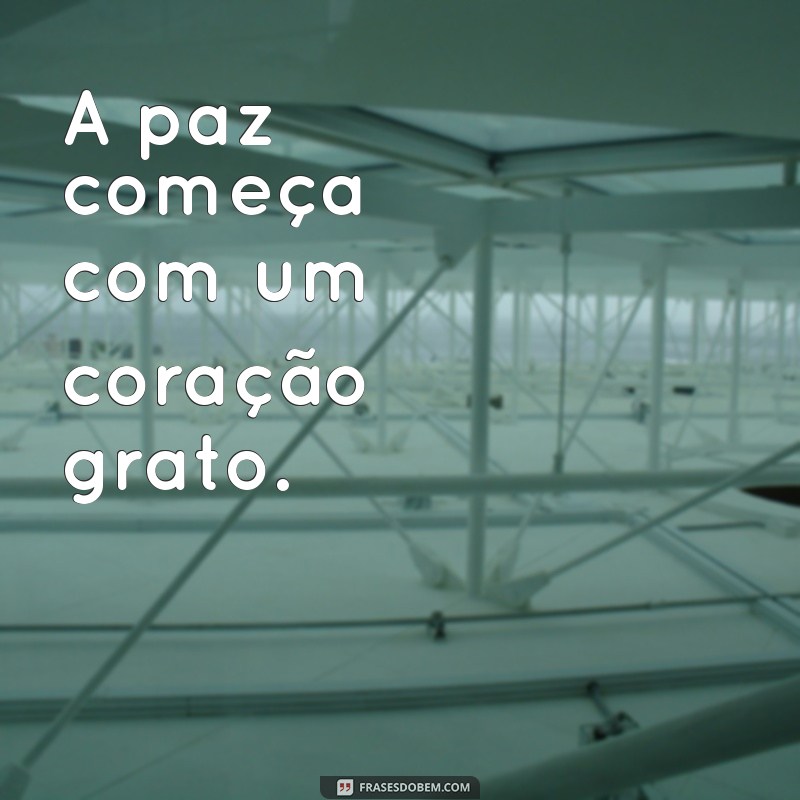 A paz começa com um coração grato.

FRASESDOBEM.COM